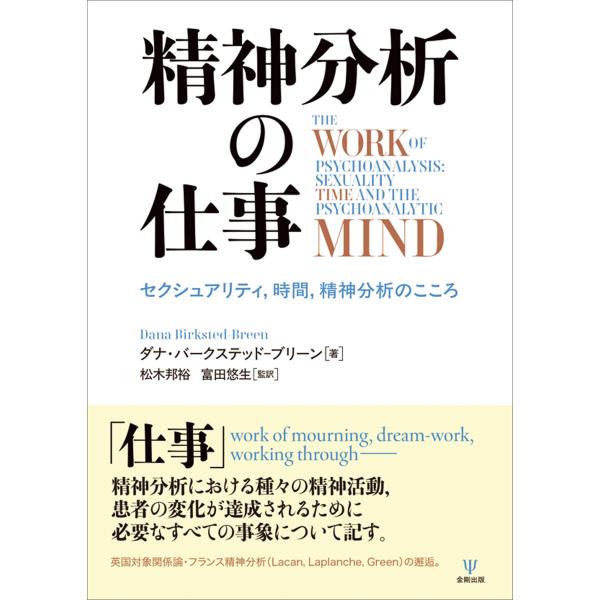 精神分析の仕事

THE WORK OF PSYCHOANALYSIS: SEXUALITY TIME AND THE PSYCHOANALYTIC MIND

セクシュアリティ, 時間, 精神分析のこころ

Dana Birksted-Breen
ダナ・バークステッド-ブリーン［著］
松木邦裕　富田悠生［監訳］

「仕事」work of mourning, dream-work, working through——

精神分析における種々の精神活動,
患者の変化が達成されるために
必要なすべての事象について記す。

英国対象関係論・フランス精神分析（Lacan, Laplanche, Green）の邂逅。

Ψ
金剛出版